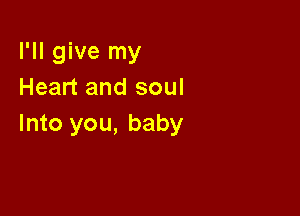 I'll give my
Heart and soul
Into you, baby